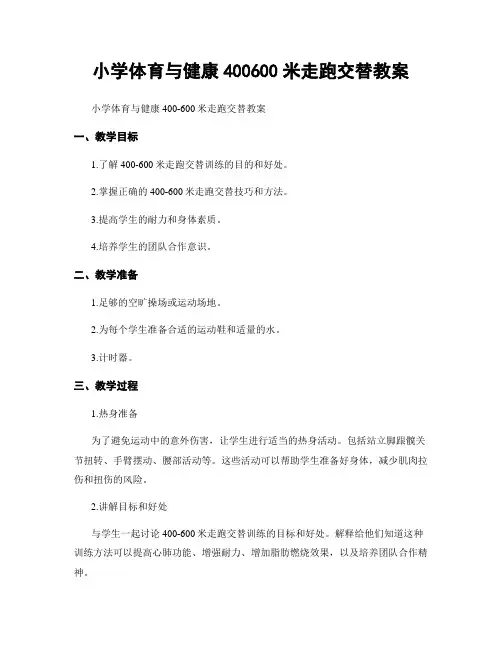 小学体育与健康 400600 米走跑交替教案

小学体育与健康 400-600 米走跑交替教案

一、教学目标

1.了解 400-600 米走跑交替训练的目的和好处。

2.掌握正确的 400-600 米走跑交替技巧和方法。

3.提高学生的耐力和身体素质。

4.培养学生的团队合作意识。

二、教学准备

1.足够的空旷操场或运动场地。

2.为每个学生准备合适的运动鞋和适量的水。

3.计时器。

三、教学过程

1.热身准备

为了避免运动中的意外伤害，让学生进行适当的热身活动。包括站立脚跟髋关节扭转、手臂摆动、腰部活动等。这些活动可以帮助学生准备好身体，减少肌肉拉伤和扭伤的风险。

2.讲解目标和好处

与学生一起讨论 400-600 米走跑交替训练的目标和好处。解释给他们知道这种训练方法可以提高心肺功能、增强耐力、增加脂肪燃烧效果，以及培养团队合作精神。